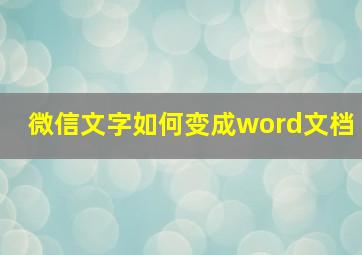 微信文字如何变成word文档